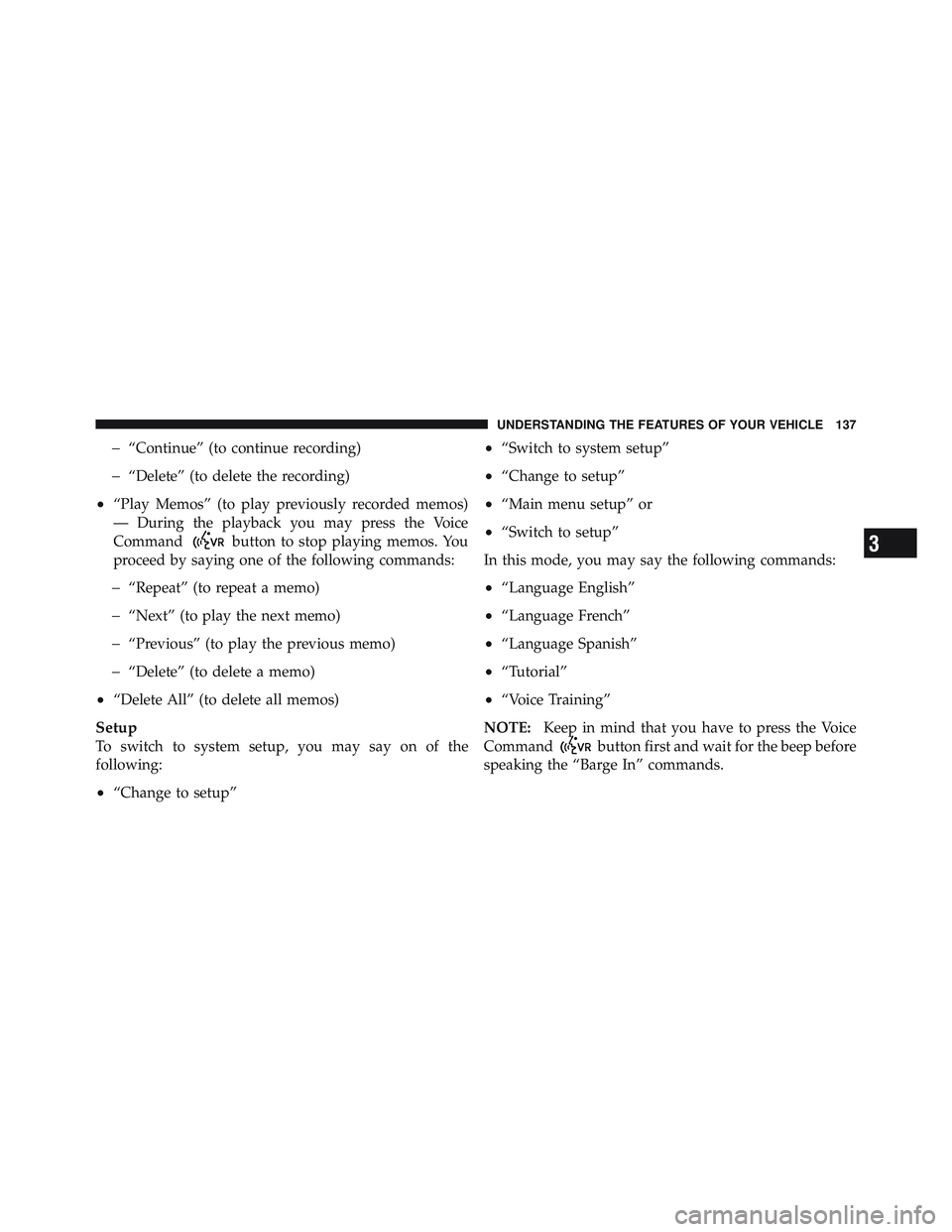 UNDERSTANDING THE FEATURES OF YOUR VEHICLE 137

– “Continue” (to continue recording)

– “Delete” (to delete the recording)

• “Play Memos” (to play previously recorded memos) — During the playback you may press the Voice Command VR button to stop playing memos. You proceed by saying one of the following commands:

– “Repeat” (to repeat a memo)

– “Next” (to play the next memo)

– “Previous” (to play the previous memo)

– “Delete” (to delete a memo)

• “Delete All” (to delete all memos)

Setup
To switch to system setup, you may say on of the following:

• “Change to setup”

• “Switch to system setup”

• “Change to setup”

• “Main menu setup” or

• “Switch to setup”

In this mode, you may say the following commands:

• “Language English”

• “Language French”

• “Language Spanish”

• “Tutorial”

• “Voice Training”

NOTE: Keep in mind that you have to press the Voice Command VR button first and wait for the beep before speaking the “Barge In” commands.

3

carmanualsonline.info